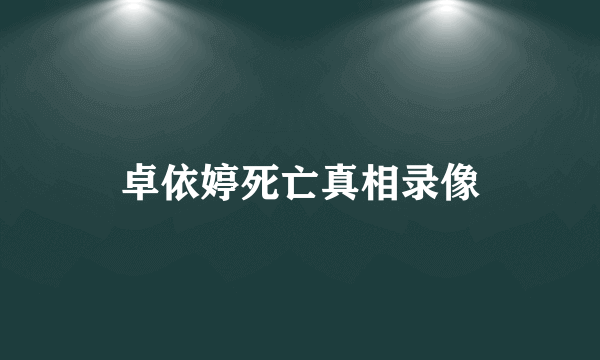 卓依婷死亡真相录像